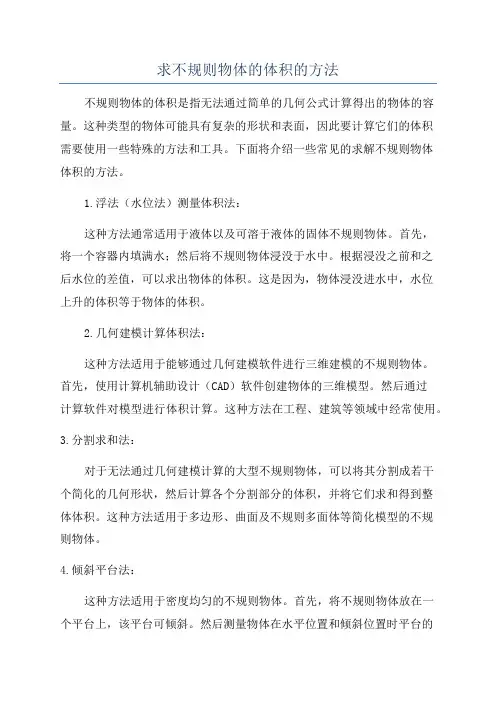 求不规则物体的体积的方法

不规则物体的体积是指无法通过简单的几何公式计算得出的物体的容量。这种类型的物体可能具有复杂的形状和表面，因此要计算它们的体积需要使用一些特殊的方法和工具。下面将介绍一些常见的求解不规则物体体积的方法。

1.浮法（水位法）测量体积法：

这种方法通常适用于液体以及可溶于液体的固体不规则物体。首先，将一个容器内填满水；然后将不规则物体浸没于水中。根据浸没之前和之后水位的差值，可以求出物体的体积。这是因为，物体浸没进水中，水位上升的体积等于物体的体积。

2.几何建模计算体积法：

这种方法适用于能够通过几何建模软件进行三维建模的不规则物体。首先，使用计算机辅助设计（CAD）软件创建物体的三维模型。然后通过计算软件对模型进行体积计算。这种方法在工程、建筑等领域中经常使用。

3.分割求和法：

对于无法通过几何建模计算的大型不规则物体，可以将其分割成若干个简化的几何形状，然后计算各个分割部分的体积，并将它们求和得到整体体积。这种方法适用于多边形、曲面及不规则多面体等简化模型的不规则物体。

4.倾斜平台法：

这种方法适用于密度均匀的不规则物体。首先，将不规则物体放在一个平台上，该平台可倾斜。然后测量物体在水平位置和倾斜位置时平台的